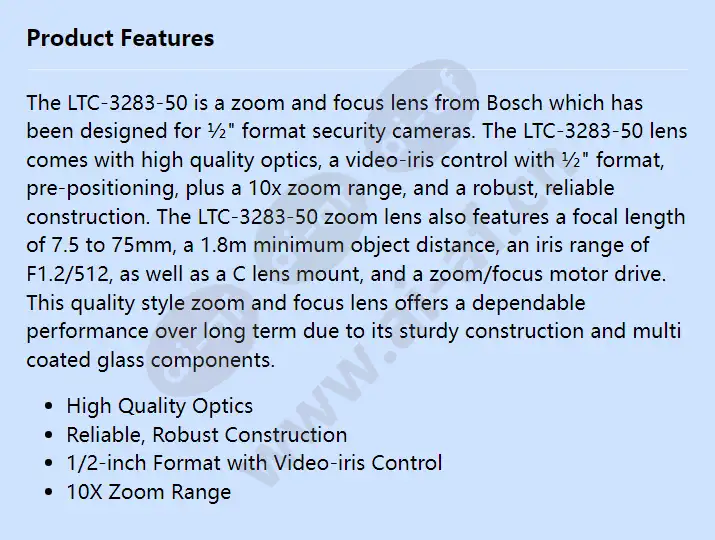 Product Features

The LTC-3283-50 is a zoom and focus lens from Bosch which has been designed for ½" format security cameras. The LTC-3283-50 lens comes with high quality optics, a video-iris control with ½" format, pre-positioning, plus a 10x zoom range, and a robust, reliable construction. The LTC-3283-50 zoom lens also features a focal length of 7.5 to 75mm, a 1.8m minimum object distance, an iris range of F1.2/512, as well as a C lens mount, and a zoom/focus motor drive. This quality style zoom and focus lens offers a dependable performance over long term due to its sturdy construction and multi coated glass components.

- High Quality Optics
- Reliable, Robust Construction
- 1/2-inch Format with Video-iris Control
- 10X Zoom Range